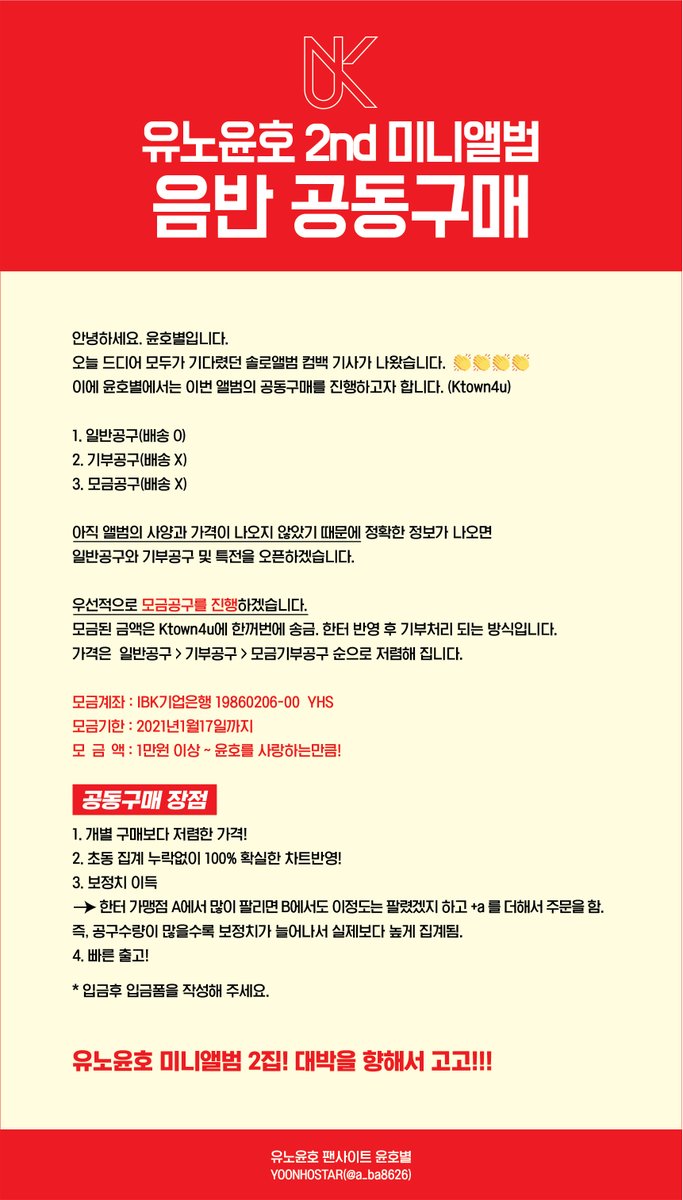 UK

유노윤호 2nd 미니앨범
음반 공동구매

안녕하세요. 윤호별입니다.
오늘 드디어 모두가 기다렸던 솔로앨범 컴백 기사가 나왔습니다. 👏👏👏👏
이에 윤호별에서는 이번 앨범의 공동구매를 진행하고자 합니다. (Ktown4u)

1. 일반공구(배송 O)
2. 기부공구(배송 X)
3. 모금공구(배송 X)

아직 앨범의 사양과 가격이 나오지 않았기 때문에 정확한 정보가 나오면 일반공구와 기부공구 및 특전을 오픈하겠습니다.

우선적으로 모금공구를 진행하겠습니다.
모금된 금액은 Ktown4u에 한꺼번에 송금. 한터 반영 후 기부처리 되는 방식입니다.
가격은 일반공구 > 기부공구 > 모금기부공구 순으로 저렴해 집니다.

모금계좌 : IBK기업은행 19860206-00 YHS
모금기한 : 2021년1월17일까지
모 금 액 : 1만원 이상 ~ 윤호를 사랑하는만큼!

공동구매 장점
1. 개별 구매보다 저렴한 가격!
2. 초동 집계 누락없이 100% 확실한 차트반영!
3. 보정치 이득
→ 한터 가맹점 A에서 많이 팔리면 B에서도 이정도는 팔렸겠지 하고 +a 를 더해서 주문을 함.
즉, 공구수량이 많을수록 보정치가 늘어나서 실제보다 높게 집계됨.
4. 빠른 출고!

* 입금후 입금폼을 작성해 주세요.

유노윤호 미니앨범 2집! 대박을 향해서 고고!!!

유노윤호 팬사이트 윤호별
YOONHOSTAR(@a_ba8626)